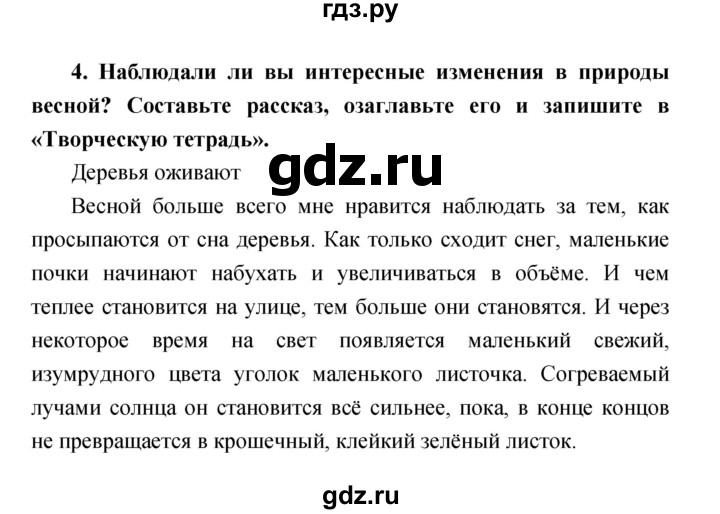 гдз.ру

4. Наблюдали ли вы интересные изменения в природы весной? Составьте рассказ, озаглавьте его и запишите в «Творческую тетрадь».

Деревья оживают

gdz.ru

Весной больше всего мне нравится наблюдать за тем, как просыпаются от сна деревья. Как только сходит снег, маленькие почки начинают набухать и увеличиваться в объёме. И чем теплее становится на улице, тем больше они становятся. И через некоторое время на свет появляется маленький свежий, изумрудного цвета уголок маленького листочка. Согреваемый лучами солнца он становится всё сильнее, пока, в конце концов не превращается в крошечный, клейкий зелёный листок.

gdz.ru